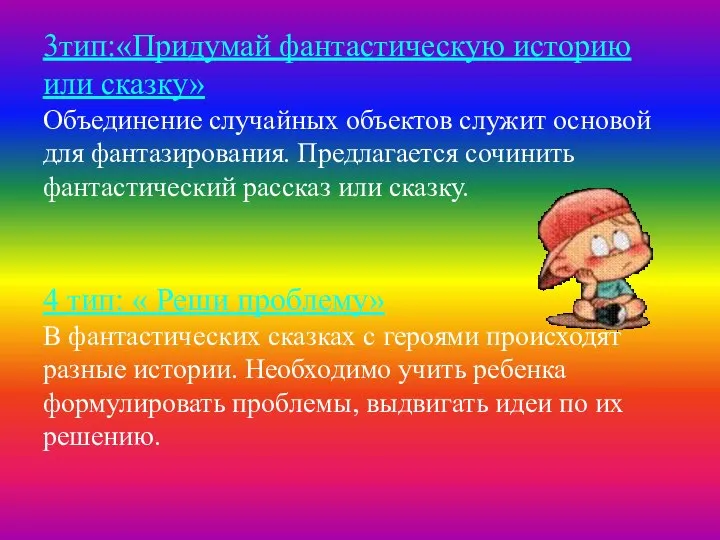 3тип:«Придумай фантастическую историю или сказку»
Объединение случайных объектов служит основой для фантазирования. Предлагается сочинить фантастический рассказ или сказку.

4 тип: « Реши проблему»
В фантастических сказках с героями происходят разные истории. Необходимо учить ребенка формулировать проблемы, выдвигать идеи по их решению.